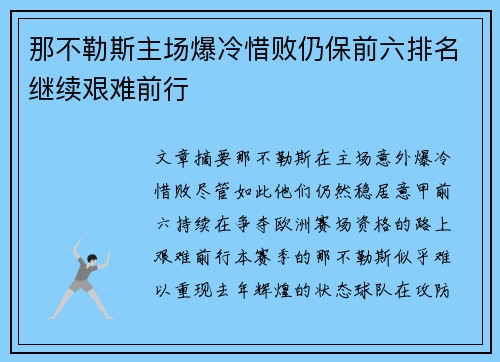 那不勒斯主场爆冷惜败仍保前六排名继续艰难前行

文章摘要那不勒斯在主场意外爆冷惜败尽管如此他们仍然稳居意甲前六持续在争夺欧洲赛场资格的路上艰难前行本赛季的那不勒斯似乎难以重现去年辉煌的状态球队在攻防